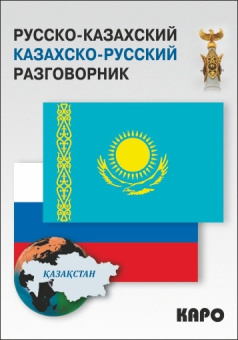 РУССКО-КАЗАХСКИЙ
КАЗАХСКО-РУССКИЙ
РАЗГОВОРНИК

ҚАЗАҚСТАН

КАРО